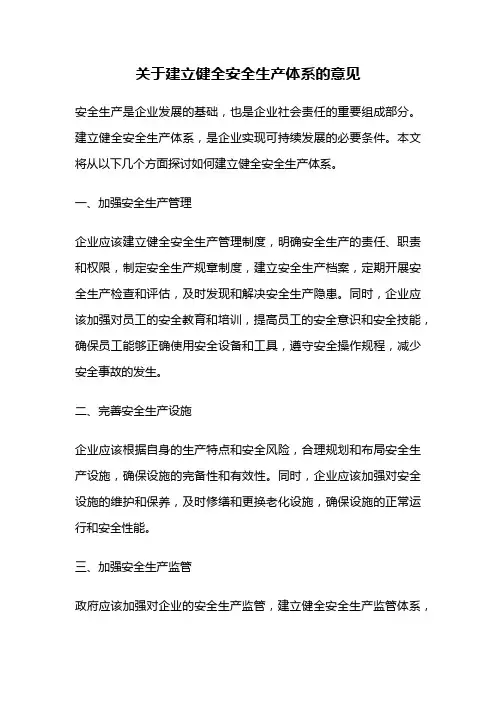 关于建立健全安全生产体系的意见

安全生产是企业发展的基础，也是企业社会责任的重要组成部分。建立健全安全生产体系，是企业实现可持续发展的必要条件。本文将从以下几个方面探讨如何建立健全安全生产体系。

一、加强安全生产管理

企业应该建立健全安全生产管理制度，明确安全生产的责任、职责和权限，制定安全生产规章制度，建立安全生产档案，定期开展安全生产检查和评估，及时发现和解决安全生产隐患。同时，企业应该加强对员工的安全教育和培训，提高员工的安全意识和安全技能，确保员工能够正确使用安全设备和工具，遵守安全操作规程，减少安全事故的发生。

二、完善安全生产设施

企业应该根据自身的生产特点和安全风险，合理规划和布局安全生产设施，确保设施的完备性和有效性。同时，企业应该加强对安全设施的维护和保养，及时修缮和更换老化设施，确保设施的正常运行和安全性能。

三、加强安全生产监管

政府应该加强对企业的安全生产监管，建立健全安全生产监管体系，